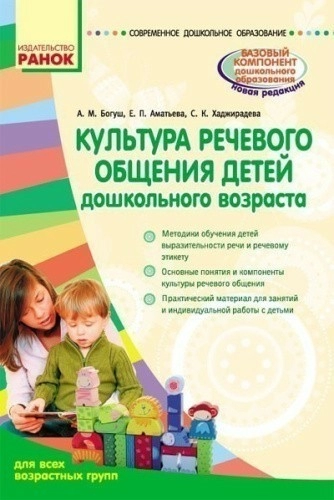 ИЗДАТЕЛЬСТВО
РАНОК

СОВРЕМЕННОЕ ДОШКОЛЬНОЕ ОБРАЗОВАНИЕ

БАЗОВЫЙ КОМПОНЕНТ дошкольного образования
новая редакция

А. М. Богуш, Е. П. Аматьева, С. К. Хаджирадева

КУЛЬТУРА РЕЧЕВОГО ОБЩЕНИЯ ДЕТЕЙ дошкольного возраста

Методики обучения детей выразительности речи и речевому этикету

Основные понятия и компоненты культуры речевого общения

Практический материал для занятий и индивидуальной работы с детьми

для всех возрастных групп